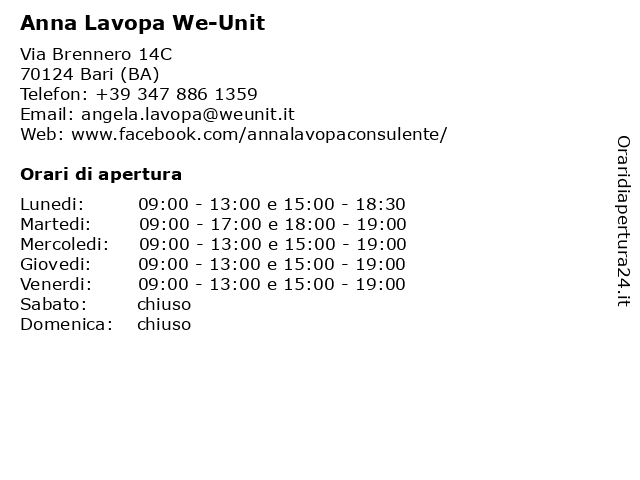 Anna Lavopa We-Unit

Via Brennero 14C
70124 Bari (BA)
Telefon: +39 347 886 1359
Email: angela.lavopa@weunit.it
Web: www.facebook.com/annalavopaconsulente/

Orari di apertura

| | |
|---|---|
| Lunedi: | 09:00 - 13:00 e 15:00 - 18:30 |
| Martedi: | 09:00 - 17:00 e 18:00 - 19:00 |
| Mercoledi: | 09:00 - 13:00 e 15:00 - 19:00 |
| Giovedi: | 09:00 - 13:00 e 15:00 - 19:00 |
| Venerdi: | 09:00 - 13:00 e 15:00 - 19:00 |
| Sabato: | chiuso |
| Domenica: | chiuso |

Oraridiapertura24.it